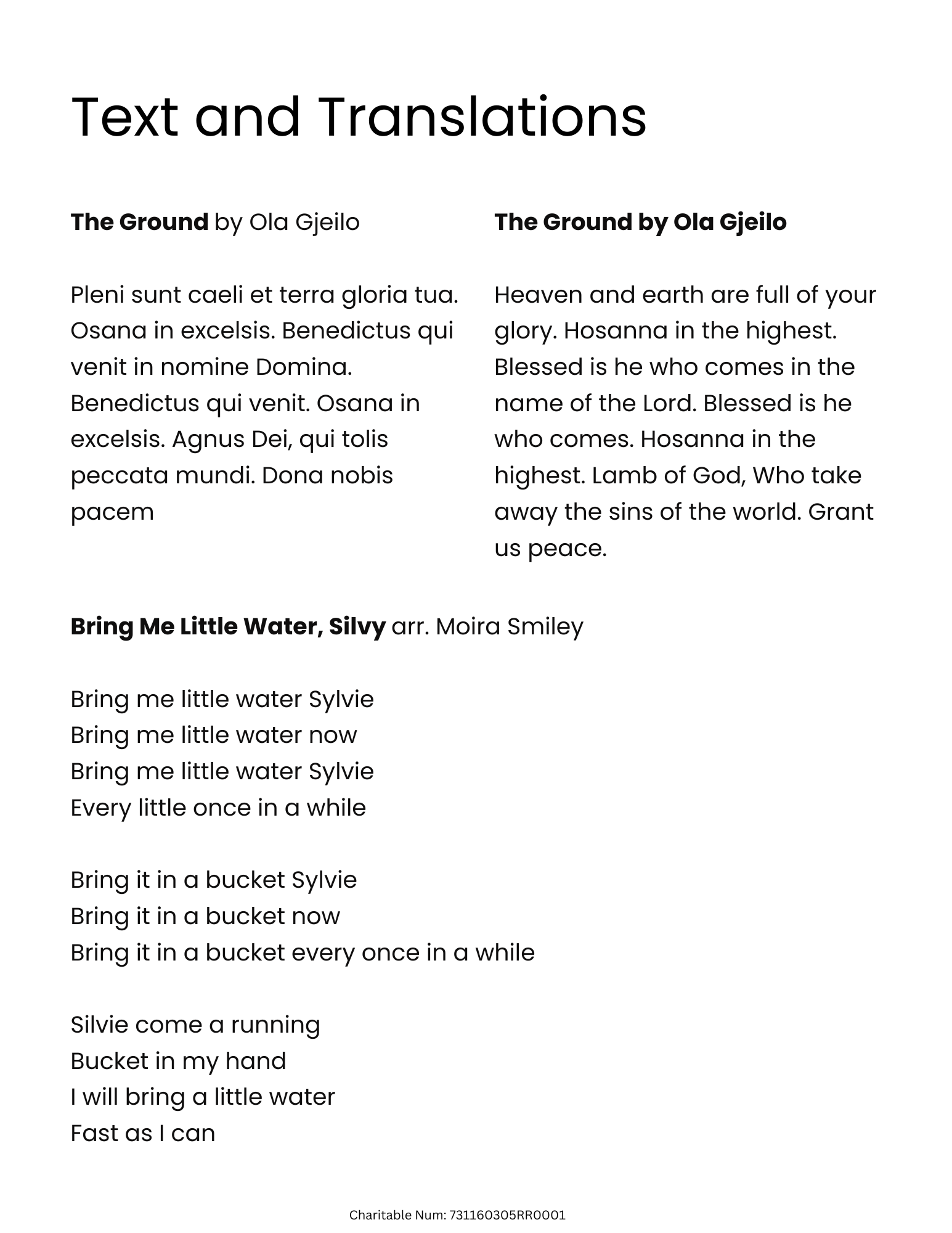 Text and Translations

The Ground by Ola Gjeilo

Pleni sunt caeli et terra gloria tua. Osana in excelsis. Benedictus qui venit in nomine Domina. Benedictus qui venit. Osana in excelsis. Agnus Dei, qui tolis peccata mundi. Dona nobis pacem

The Ground by Ola Gjeilo

Heaven and earth are full of your glory. Hosanna in the highest. Blessed is he who comes in the name of the Lord. Blessed is he who comes. Hosanna in the highest. Lamb of God, Who take away the sins of the world. Grant us peace.

Bring Me Little Water, Silvy arr. Moira Smiley

Bring me little water Sylvie
Bring me little water now
Bring me little water Sylvie
Every little once in a while

Bring it in a bucket Sylvie
Bring it in a bucket now
Bring it in a bucket every once in a while

Silvie come a running
Bucket in my hand
I will bring a little water
Fast as I can

Charitable Num: 731160305RR0001